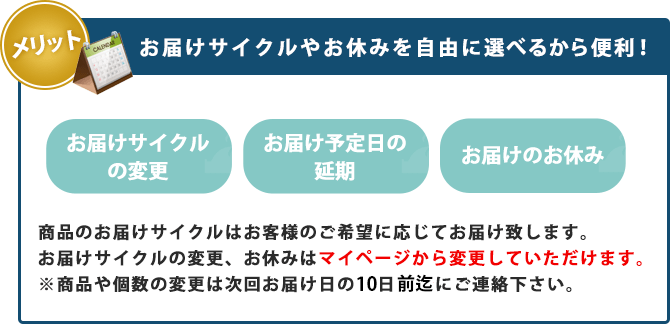 メリット

CALENDAR

お届けサイクルやお休みを自由に選べるから便利！

お届けサイクルの変更

お届け予定日の延期

お届けのお休み

商品のお届けサイクルはお客様のご希望に応じてお届け致します。
お届けサイクルの変更、お休みはマイページから変更していただけます。
※商品や個数の変更は次回お届け日の10日前迄にご連絡下さい。